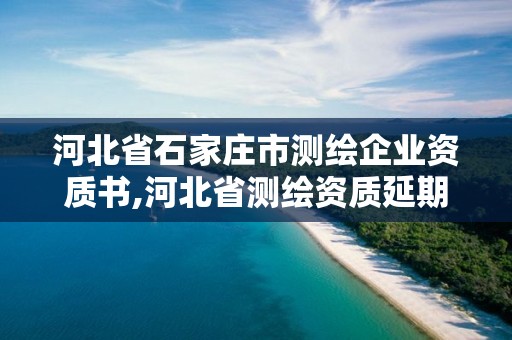 河北省石家庄市测绘企业资质书,河北省测绘资质延期